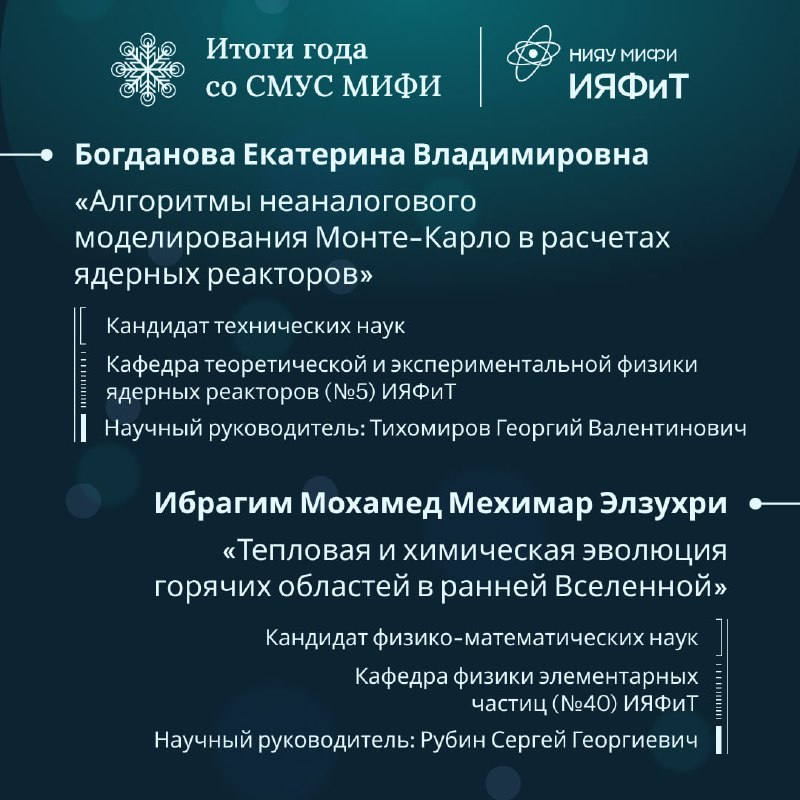 Итоги года со СМУС МИФИ

НИЯУ МИФИ
ИЯФиТ

Богданова Екатерина Владимировна

«Алгоритмы неаналогового моделирования Монте-Карло в расчетах ядерных реакторов»

Кандидат технических наук

Кафедра теоретической и экспериментальной физики ядерных реакторов (№5) ИЯФиТ

Научный руководитель: Тихомиров Георгий Валентинович

Ибрагим Мохамед Мехимар Элзухри

«Тепловая и химическая эволюция горячих областей в ранней Вселенной»

Кандидат физико-математических наук

Кафедра физики элементарных частиц (№40) ИЯФиТ

Научный руководитель: Рубин Сергей Георгиевич